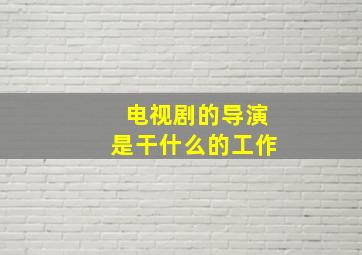 电视剧的导演
是干什么的工作